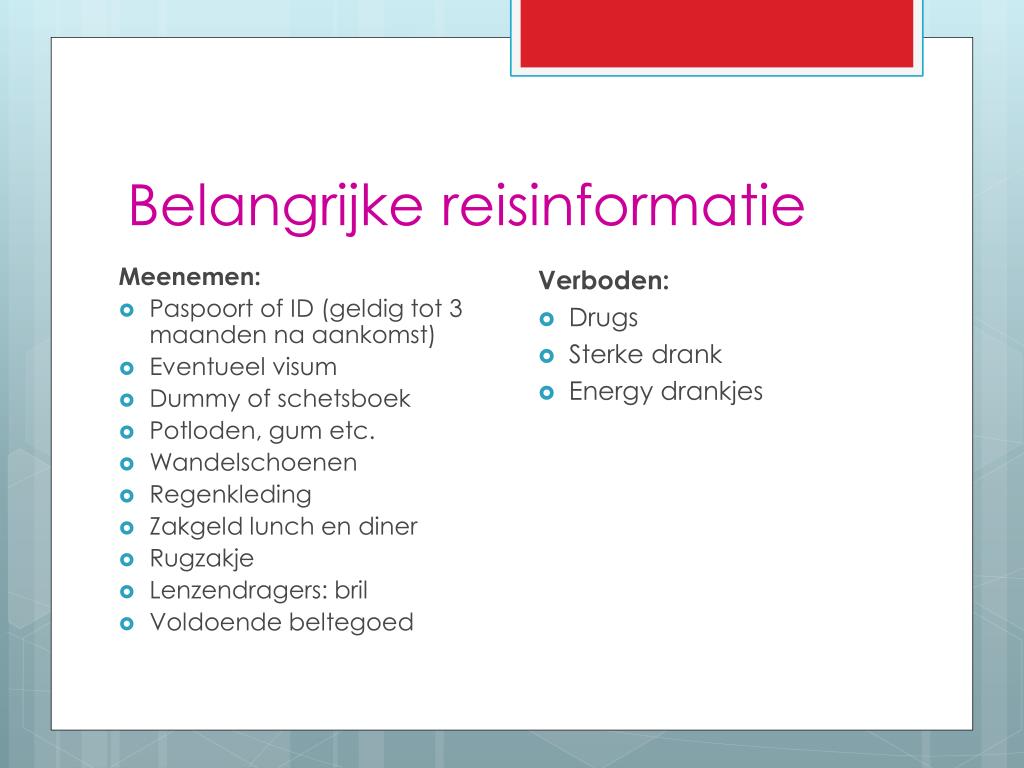 Belangrijke reisinformatie

Meenemen:
- Paspoort of ID (geldig tot 3 maanden na aankomst)
- Eventueel visum
- Dummy of schetsboek
- Potloden, gum etc.
- Wandelschoenen
- Regenkleding
- Zakgeld lunch en diner
- Rugzakje
- Lenzendragers: bril
- Voldoende beltegoed

Verboden:
- Drugs
- Sterke drank
- Energy drankjes